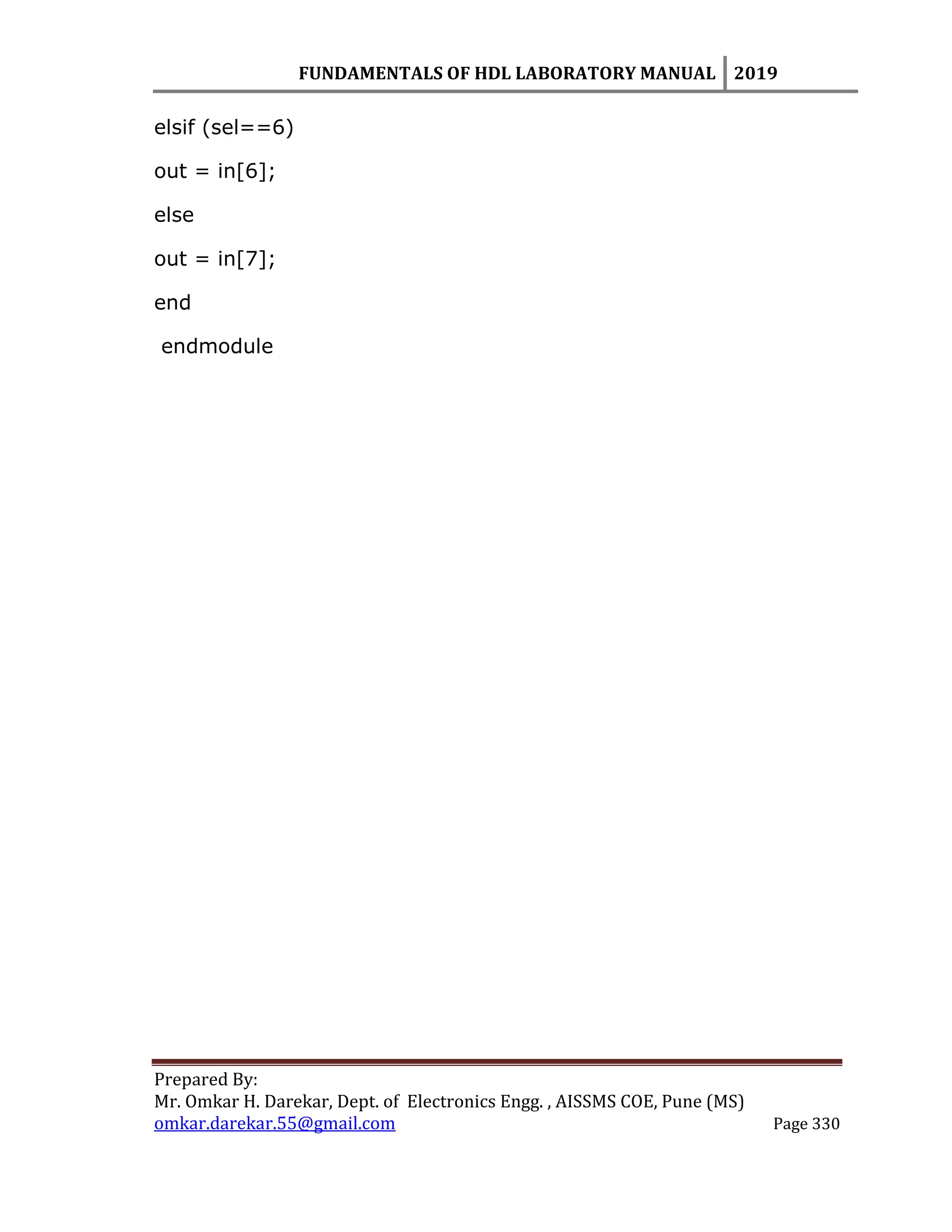 FUNDAMENTALS OF HDL LABORATORY MANUAL 2019

elsif (sel==6)

out = in[6];

else

out = in[7];

end

endmodule

Prepared By:
Mr. Omkar H. Darekar, Dept. of Electronics Engg. , AISSMS COE, Pune (MS)
omkar.darekar.55@gmail.com

Page 330